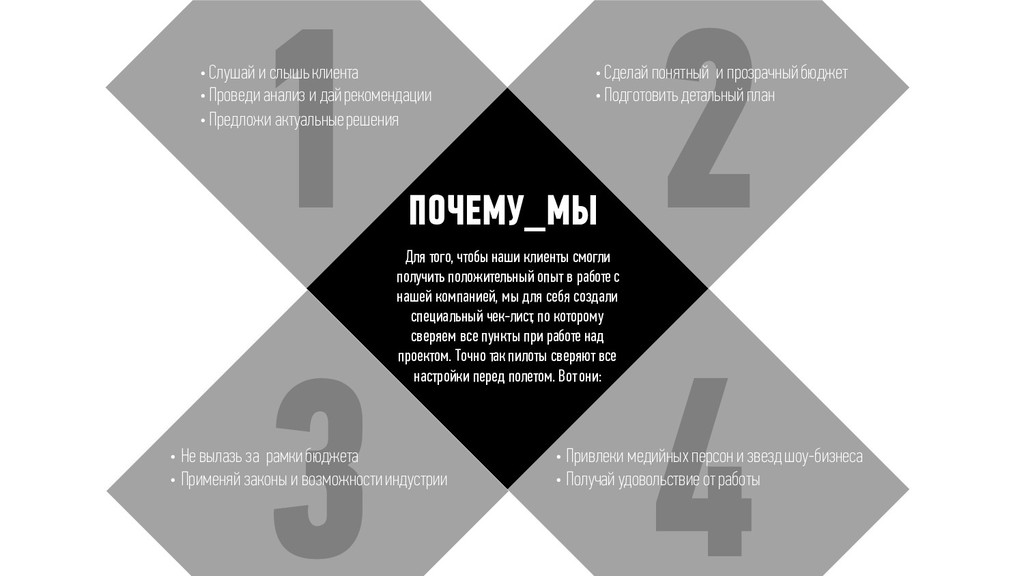 1

• Слушай и слышь клиента
• Проведи анализ и дай рекомендации
• Предложи актуальные решения

2

• Сделай понятный и прозрачный бюджет
• Подготовить детальный план

ПОЧЕМУ_МЫ

Для того, чтобы наши клиенты смогли получить положительный опыт в работе с нашей компанией, мы для себя создали специальный чек-лист, по которому сверяем все пункты при работе над проектом. Точно так пилоты сверяют все настройки перед полетом. Вот они:

3

• Не вылазь за рамки бюджета
• Применяй законы и возможности индустрии

4

• Привлеки медийных персон и звезд шоу-бизнеса
• Получай удовольствие от работы